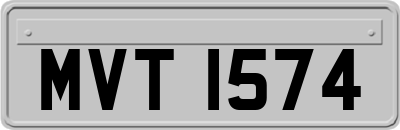 MVT 1574